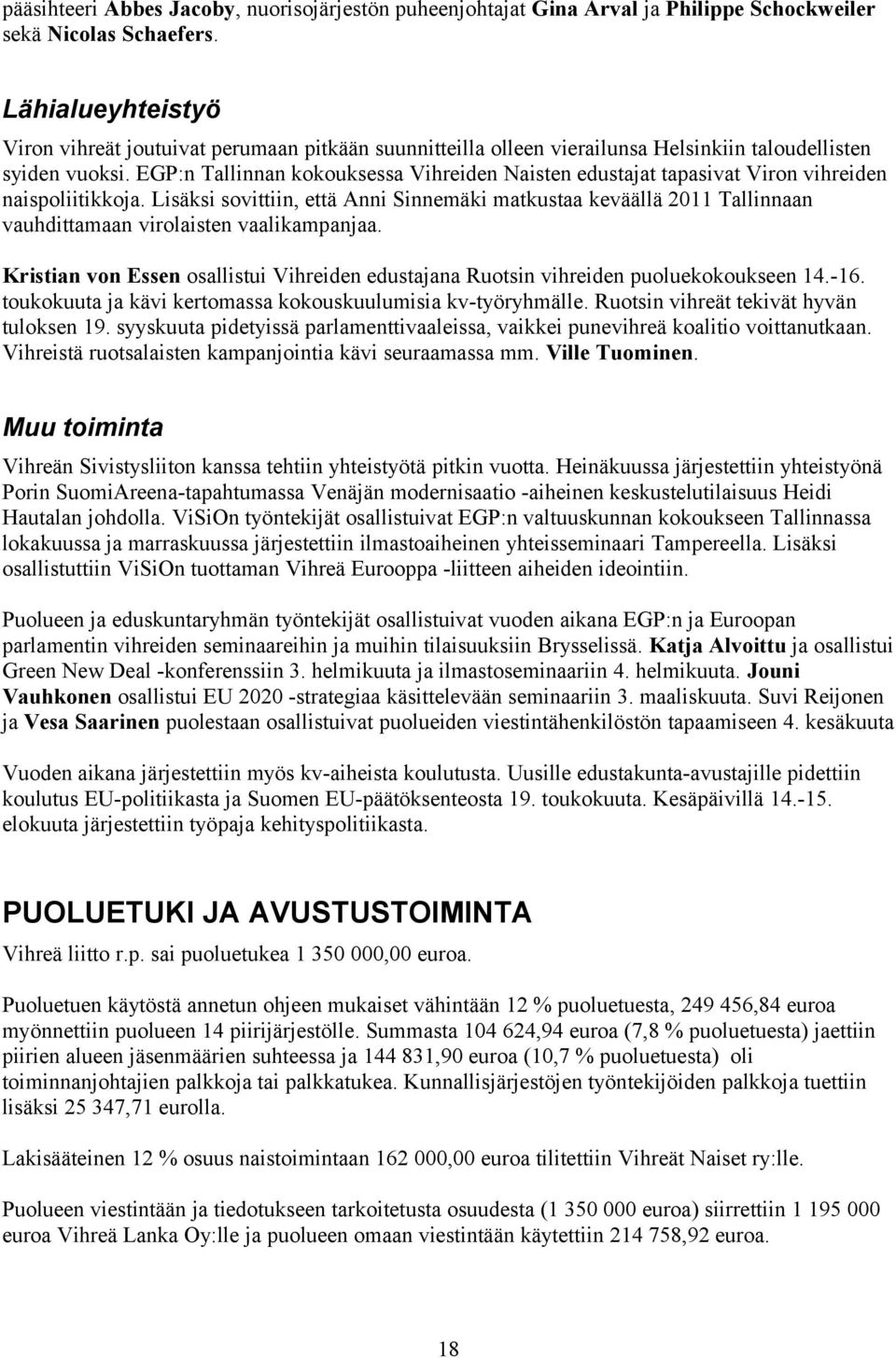 pääsihteeri Abbes Jacoby, nuorisojärjestön puheenjohtajat Gina Arval ja Philippe Schockweiler sekä Nicolas Schaefers.

Lähialueyhteistyö

Viron vihreät joutuivat perumaan pitkään suunnitteilla olleen vierailunsa Helsinkiin taloudellisten syiden vuoksi. EGP:n Tallinnan kokouksessa Vihreiden Naisten edustajat tapasivat Viron vihreiden naispoliitikkoja. Lisäksi sovittiin, että Anni Sinnemäki matkustaa keväällä 2011 Tallinnaan vauhdittamaan virolaisten vaalikampanjaa.

Kristian von Essen osallistui Vihreiden edustajana Ruotsin vihreiden puoluekokoukseen 14.-16. toukokuuta ja kävi kertomassa kokouskuulumisia kv-työryhmälle. Ruotsin vihreät tekivät hyvän tuloksen 19. syyskuuta pidetyissä parlamenttivaaleissa, vaikkei punevihreä koalitio voittanutkaan. Vihreistä ruotsalaisten kampanjointia kävi seuraamassa mm. Ville Tuominen.

Muu toiminta

Vihreän Sivistysliiton kanssa tehtiin yhteistyötä pitkin vuotta. Heinäkuussa järjestettiin yhteistyönä Porin SuomiAreena-tapahtumassa Venäjän modernisaatio -aiheinen keskustelutilaisuus Heidi Hautalan johdolla. ViSiOn työntekijät osallistuivat EGP:n valtuuskunnan kokoukseen Tallinnassa lokakuussa ja marraskuussa järjestettiin ilmastoaiheinen yhteisseminaari Tampereella. Lisäksi osallistuttiin ViSiOn tuottaman Vihreä Eurooppa -liitteen aiheiden ideointiin.

Puolueen ja eduskuntaryhmän työntekijät osallistuivat vuoden aikana EGP:n ja Euroopan parlamentin vihreiden seminaareihin ja muihin tilaisuuksiin Brysselissä. Katja Alvoittu ja osallistui Green New Deal -konferenssiin 3. helmikuuta ja ilmastoseminaariin 4. helmikuuta. Jouni Vauhkonen osallistui EU 2020 -strategiaa käsittelevään seminaariin 3. maaliskuuta. Suvi Reijonen ja Vesa Saarinen puolestaan osallistuivat puolueiden viestintähenkilöstön tapaamiseen 4. kesäkuuta

Vuoden aikana järjestettiin myös kv-aiheista koulutusta. Uusille edustakunta-avustajille pidettiin koulutus EU-politiikasta ja Suomen EU-päätöksenteosta 19. toukokuuta. Kesäpäivillä 14.-15. elokuuta järjestettiin työpaja kehityspolitiikasta.

PUOLUETUKI JA AVUSTUSTOIMINTA

Vihreä liitto r.p. sai puoluetukea 1 350 000,00 euroa.

Puoluetuen käytöstä annetun ohjeen mukaiset vähintään 12 % puoluetuesta, 249 456,84 euroa myönnettiin puolueen 14 piirijärjestölle. Summasta 104 624,94 euroa (7,8 % puoluetuesta) jaettiin piirien alueen jäsenmäärien suhteessa ja 144 831,90 euroa (10,7 % puoluetuesta) oli toiminnanjohtajien palkkoja tai palkkatukea. Kunnallisjärjestöjen työntekijöiden palkkoja tuettiin lisäksi 25 347,71 eurolla.

Lakisääteinen 12 % osuus naistoimintaan 162 000,00 euroa tilitettiin Vihreät Naiset ry:lle.

Puolueen viestintään ja tiedotukseen tarkoitetusta osuudesta (1 350 000 euroa) siirrettiin 1 195 000 euroa Vihreä Lanka Oy:lle ja puolueen omaan viestintään käytettiin 214 758,92 euroa.

18